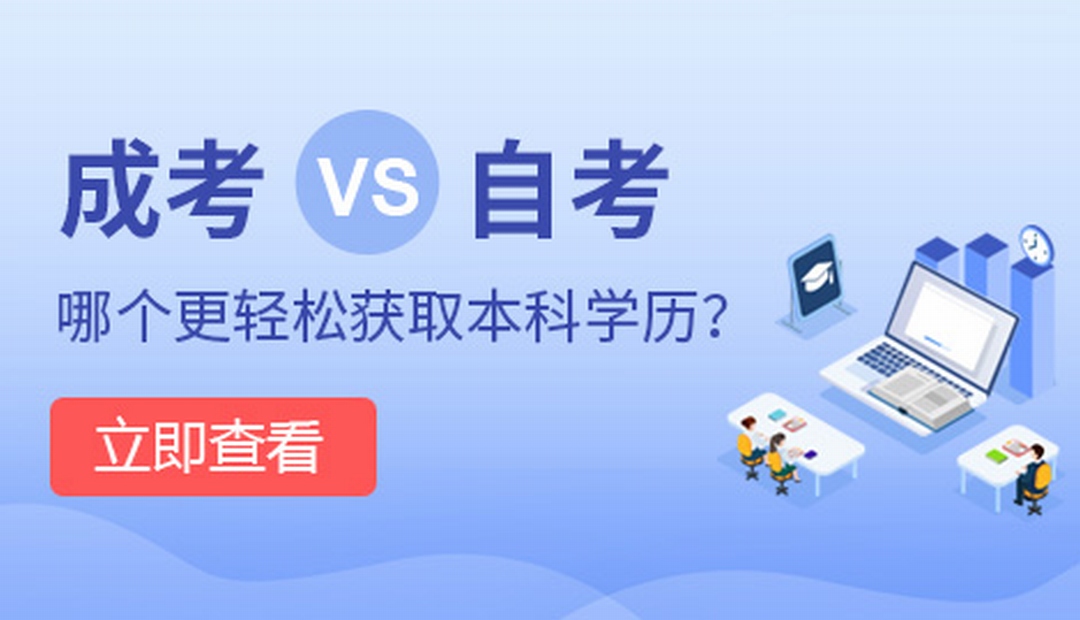 成考 VS 自考

哪个更轻松获取本科学历？

立即查看